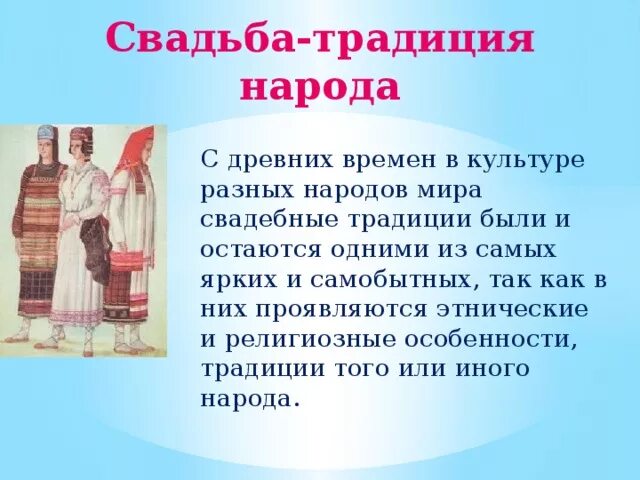 Свадьба-традиция народа

С древних времен в культуре разных народов мира свадебные традиции были и остаются одними из самых ярких и самобытных, так как в них проявляются этнические и религиозные особенности, традиции того или иного народа.